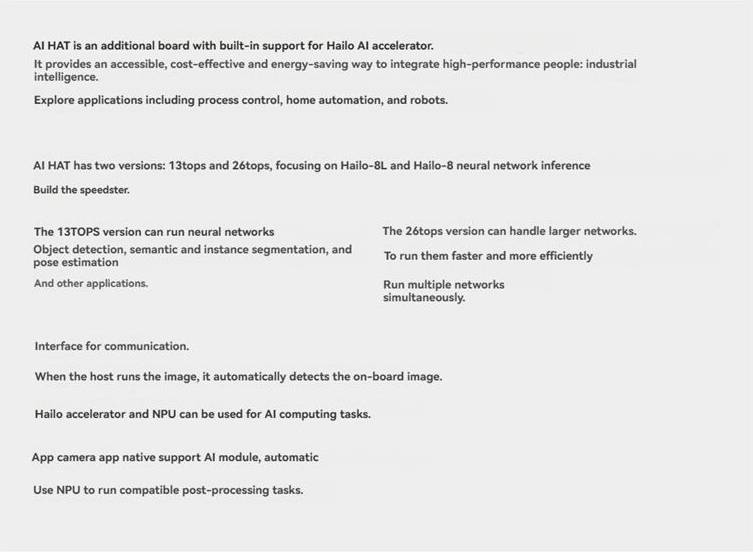 AI HAT is an additional board with built-in support for Hailo AI accelerator.
It provides an accessible, cost-effective and energy-saving way to integrate high-performance people: industrial intelligence.

Explore applications including process control, home automation, and robots.

AI HAT has two versions: 13tops and 26tops, focusing on Hailo-8L and Hailo-8 neural network inference

Build the speedster.

The 13TOPS version can run neural networks
Object detection, semantic and instance segmentation, and pose estimation

And other applications.

The 26tops version can handle larger networks.

To run them faster and more efficiently

Run multiple networks simultaneously.

Interface for communication.

When the host runs the image, it automatically detects the on-board image.

Hailo accelerator and NPU can be used for AI computing tasks.

App camera app native support AI module, automatic

Use NPU to run compatible post-processing tasks.